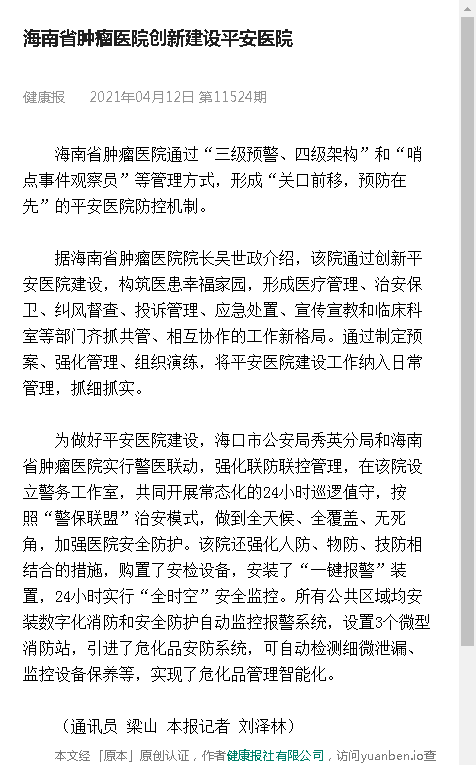 海南省肿瘤医院创新建设平安医院

健康报 2021年04月12日 第11524期

海南省肿瘤医院通过“三级预警、四级架构”和“哨点事件观察员”等管理方式，形成“关口前移，预防在先”的平安医院防控机制。

据海南省肿瘤医院院长吴世政介绍，该院通过创新平安医院建设，构筑医患幸福家园，形成医疗管理、治安保卫、纠风督查、投诉管理、应急处置、宣传宣教和临床科室等部门齐抓共管、相互协作的工作新格局。通过制定预案、强化管理、组织演练，将平安医院建设工作纳入日常管理，抓细抓实。

为做好平安医院建设，海口市公安局秀英分局和海南省肿瘤医院实行警医联动，强化联防联控管理，在该院设立警务工作室，共同开展常态化的24小时巡逻值守，按照“警保联盟”治安模式，做到全天候、全覆盖、无死角，加强医院安全防护。该院还强化人防、物防、技防相结合的措施，购置了安检设备，安装了“一键报警”装置，24小时实行“全时空”安全监控。所有公共区域均安装数字化消防和安全防护自动监控报警系统，设置3个微型消防站，引进了危化品安防系统，可自动检测细微泄漏、监控设备保养等，实现了危化品管理智能化。

（通讯员 梁山 本报记者 刘泽林）

本文经「原本」原创认证，作者健康报社有限公司，访问yuanben.io查